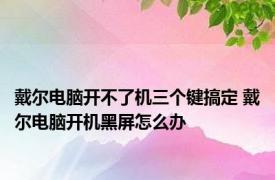 戴尔电脑开不了机三个键搞定 戴尔电脑开机黑屏怎么办